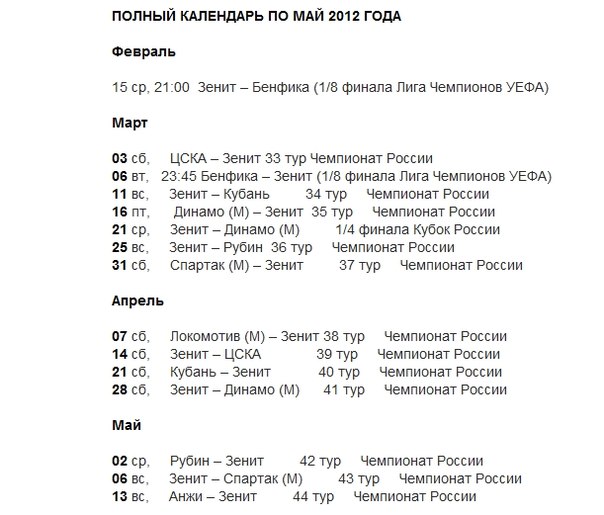 ПОЛНЫЙ КАЛЕНДАРЬ ПО МАЙ 2012 ГОДА

Февраль

15 ср, 21:00 Зенит – Бенфика (1/8 финала Лига Чемпионов УЕФА)

Март

03 сб, ЦСКА – Зенит 33 тур Чемпионат России
06 вт, 23:45 Бенфика – Зенит (1/8 финала Лига Чемпионов УЕФА)
11 вс, Зенит – Кубань 34 тур Чемпионат России
16 пт, Динамо (М) – Зенит 35 тур Чемпионат России
21 ср, Зенит – Динамо (М) 1/4 финала Кубок России
25 вс, Зенит – Рубин 36 тур Чемпионат России
31 сб, Спартак (М) – Зенит 37 тур Чемпионат России

Апрель

07 сб, Локомотив (М) – Зенит 38 тур Чемпионат России
14 сб, Зенит – ЦСКА 39 тур Чемпионат России
21 сб, Кубань – Зенит 40 тур Чемпионат России
28 сб, Зенит – Динамо (М) 41 тур Чемпионат России

Май

02 ср, Рубин – Зенит 42 тур Чемпионат России
06 вс, Зенит – Спартак (М) 43 тур Чемпионат России
13 вс, Анжи – Зенит 44 тур Чемпионат России